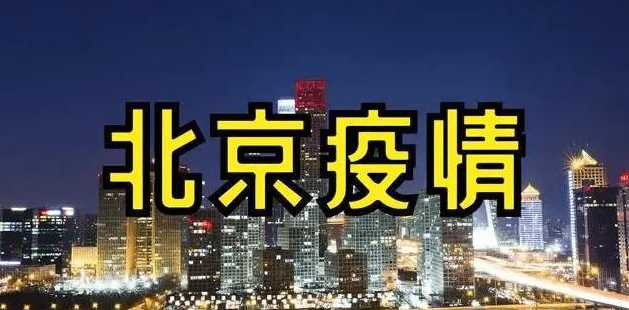 北京疫情